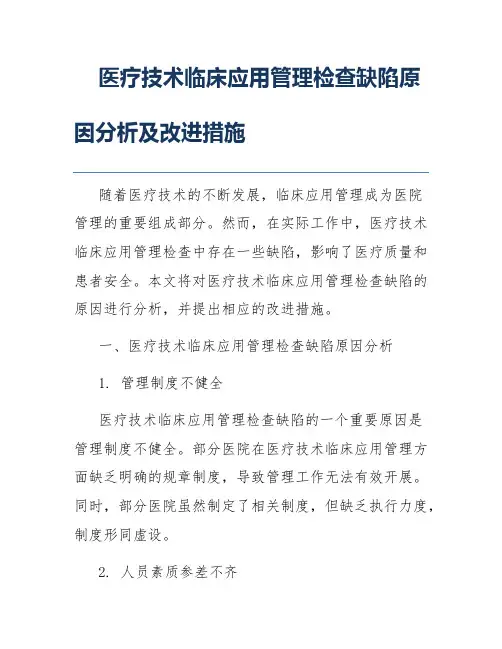 医疗技术临床应用管理检查缺陷原因分析及改进措施

随着医疗技术的不断发展，临床应用管理成为医院管理的重要组成部分。然而，在实际工作中，医疗技术临床应用管理检查中存在一些缺陷，影响了医疗质量和患者安全。本文将对医疗技术临床应用管理检查缺陷的原因进行分析，并提出相应的改进措施。

一、医疗技术临床应用管理检查缺陷原因分析

1. 管理制度不健全

医疗技术临床应用管理检查缺陷的一个重要原因是管理制度不健全。部分医院在医疗技术临床应用管理方面缺乏明确的规章制度，导致管理工作无法有效开展。同时，部分医院虽然制定了相关制度，但缺乏执行力度，制度形同虚设。

2. 人员素质参差不齐